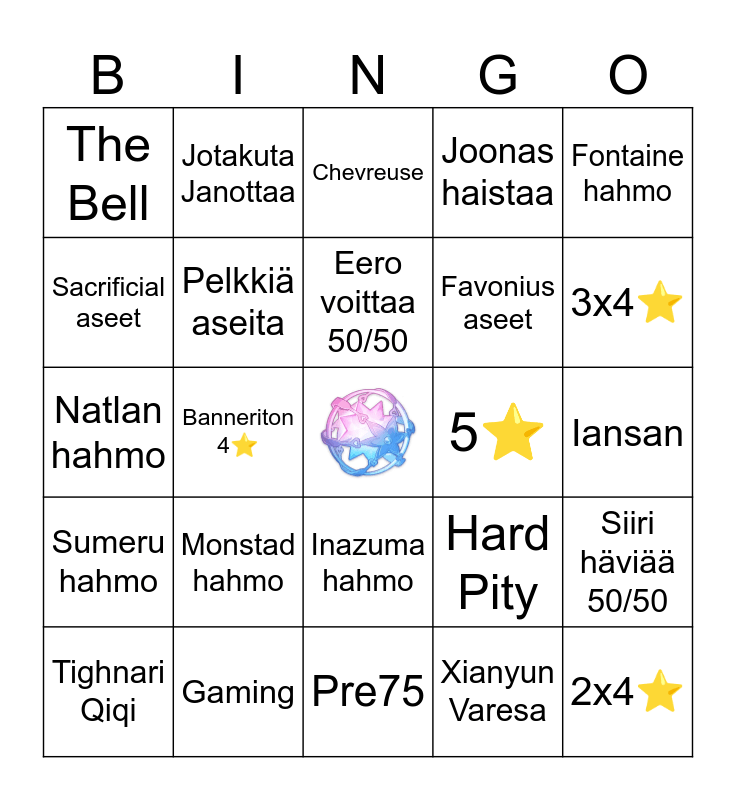 | B | I | N | G | O |
|---|---|---|---|---|
| The Bell | Jotakuta Janottaa | Chevreuse | Joonas haistaa | Fontaine hahmo |
| Sacrificial aseet | Pelkkiä aseita | Eero voittaa 50/50 | Favonius aseet | 3x4⭐ |
| Natlan hahmo | Banneriton 4⭐ | | 5⭐ | Iansan |
| Sumeru hahmo | Monstad hahmo | Inazuma hahmo | Hard Pity | Siiri häviää 50/50 |
| Tighnari Qiqi | Gaming | Pre75 | Xianyun Varesa | 2x4⭐ |